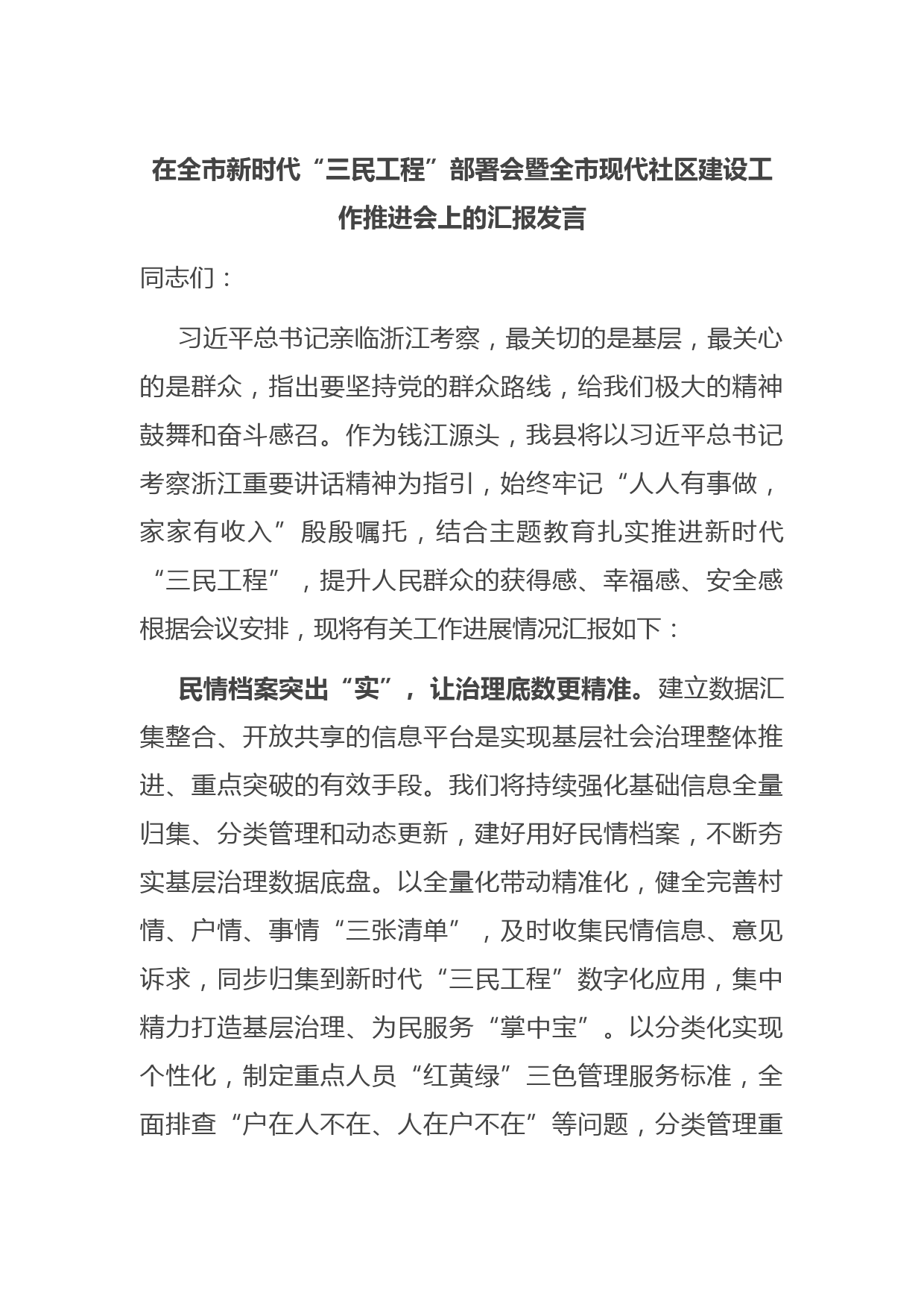 在全市新时代“三民工程”部署会暨全市现代社区建设工作推进会上的汇报发言

同志们：

习近平总书记亲临浙江考察，最关切的是基层，最关心的是群众，指出要坚持党的群众路线，给我们极大的精神鼓舞和奋斗感召。作为钱江源头，我县将以习近平总书记考察浙江重要讲话精神为指引，始终牢记“人人有事做，家家有收入”殷殷嘱托，结合主题教育扎实推进新时代“三民工程”，提升人民群众的获得感、幸福感、安全感根据会议安排，现将有关工作进展情况汇报如下：

民情档案突出“实”，让治理底数更精准。建立数据汇集整合、开放共享的信息平台是实现基层社会治理整体推进、重点突破的有效手段。我们将持续强化基础信息全量归集、分类管理和动态更新，建好用好民情档案，不断夯实基层治理数据底盘。以全量化带动精准化，健全完善村情、户情、事情“三张清单”，及时收集民情信息、意见诉求，同步归集到新时代“三民工程”数字化应用，集中精力打造基层治理、为民服务“掌中宝”。以分类化实现个性化，制定重点人员“红黄绿”三色管理服务标准，全面排查“户在人不在、人在户不在”等问题，分类管理重